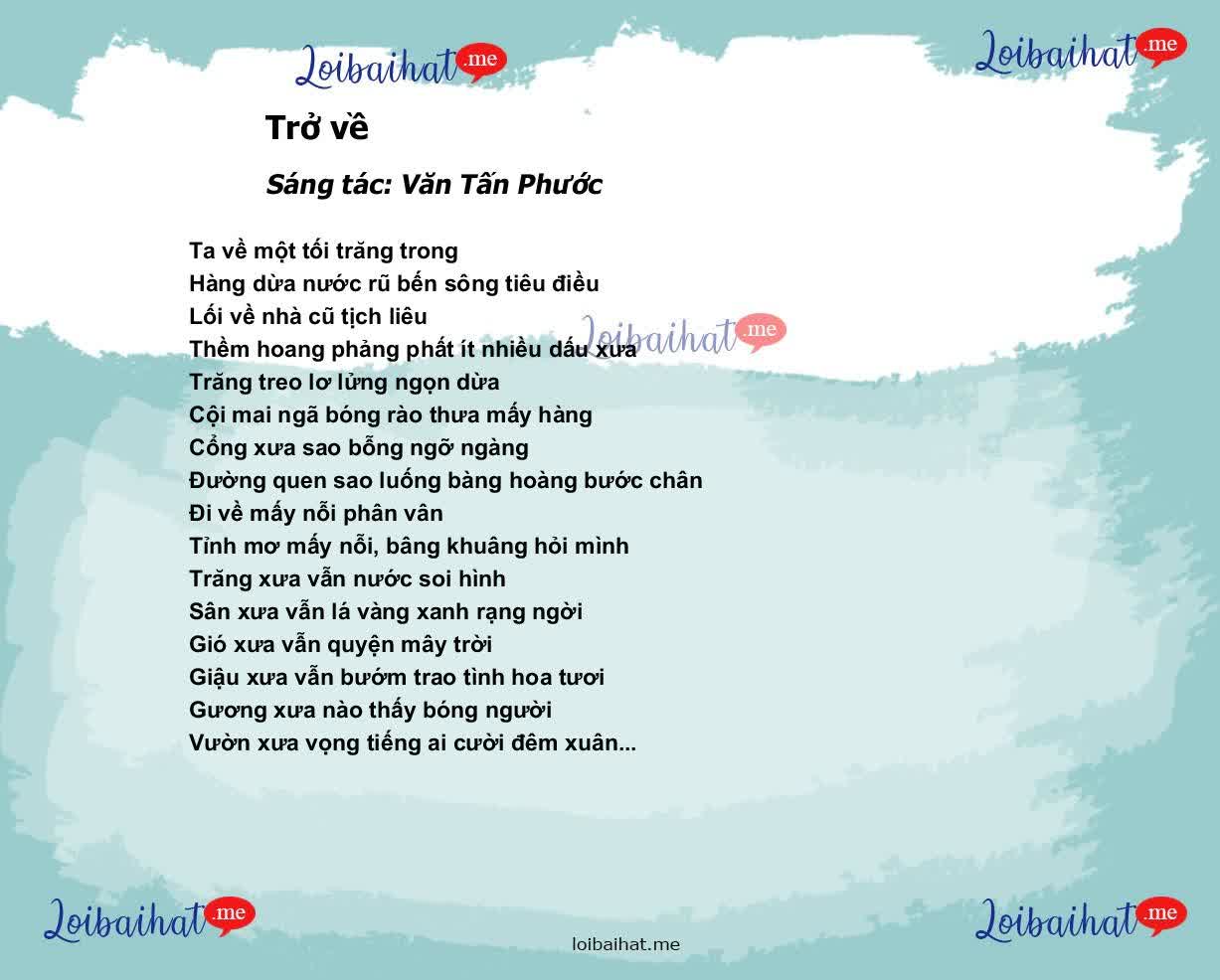 Loibaihat.me

Loibaihat.me

Trở về

Sáng tác: Văn Tấn Phước

Ta về một tối trăng trong
Hàng dừa nước rũ bến sông tiêu điều
Lối về nhà cũ tịch liêu
Thềm hoang phảng phất ít nhiều dấu xưa
Trăng treo lơ lửng ngọn dừa
Cội mai ngã bóng rào thưa mấy hàng
Cổng xưa sao bỗng ngỡ ngàng
Đường quen sao luống bàng hoàng bước chân
Đi về mấy nỗi phân vân
Tỉnh mơ mấy nỗi, bâng khuâng hỏi mình
Trăng xưa vẫn nước soi hình
Sân xưa vẫn lá vàng xanh rạng ngời
Gió xưa vẫn quyện mây trời
Giậu xưa vẫn bướm trao tình hoa tươi
Gương xưa nào thấy bóng người
Vườn xưa vọng tiếng ai cười đêm xuân...

Loibaihat.me

Loibaihat.me

loibaihat.me

Loibaihat.me